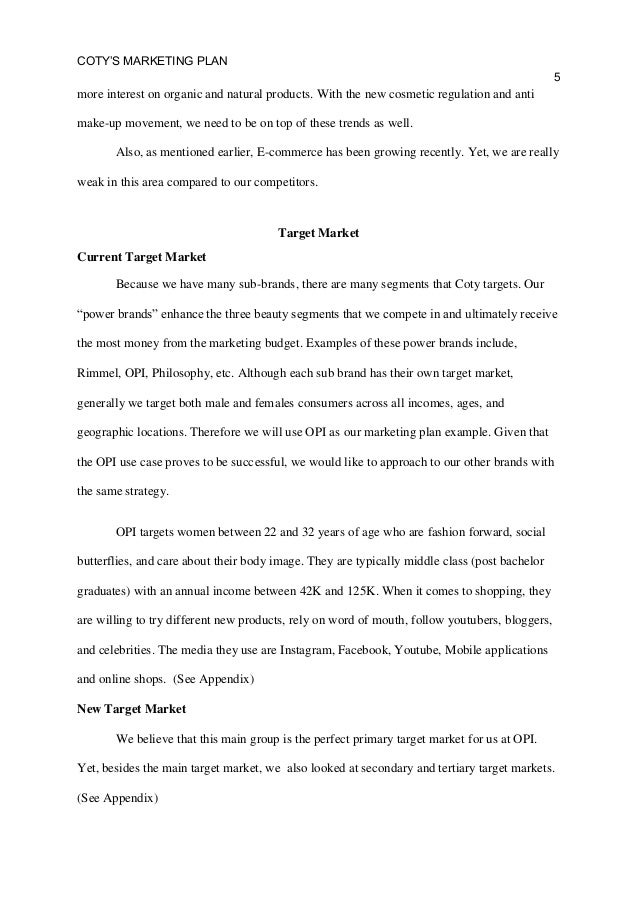 COTY'S MARKETING PLAN

5

more interest on organic and natural products. With the new cosmetic regulation and anti make-up movement, we need to be on top of these trends as well.

Also, as mentioned earlier, E-commerce has been growing recently. Yet, we are really weak in this area compared to our competitors.

Target Market

Current Target Market

Because we have many sub-brands, there are many segments that Coty targets. Our "power brands" enhance the three beauty segments that we compete in and ultimately receive the most money from the marketing budget. Examples of these power brands include, Rimmel, OPI, Philosophy, etc. Although each sub brand has their own target market, generally we target both male and females consumers across all incomes, ages, and geographic locations. Therefore we will use OPI as our marketing plan example. Given that the OPI use case proves to be successful, we would like to approach to our other brands with the same strategy.

OPI targets women between 22 and 32 years of age who are fashion forward, social butterflies, and care about their body image. They are typically middle class (post bachelor graduates) with an annual income between 42K and 125K. When it comes to shopping, they are willing to try different new products, rely on word of mouth, follow youtubers, bloggers, and celebrities. The media they use are Instagram, Facebook, Youtube, Mobile applications and online shops. (See Appendix)

New Target Market

We believe that this main group is the perfect primary target market for us at OPI. Yet, besides the main target market, we also looked at secondary and tertiary target markets. (See Appendix)